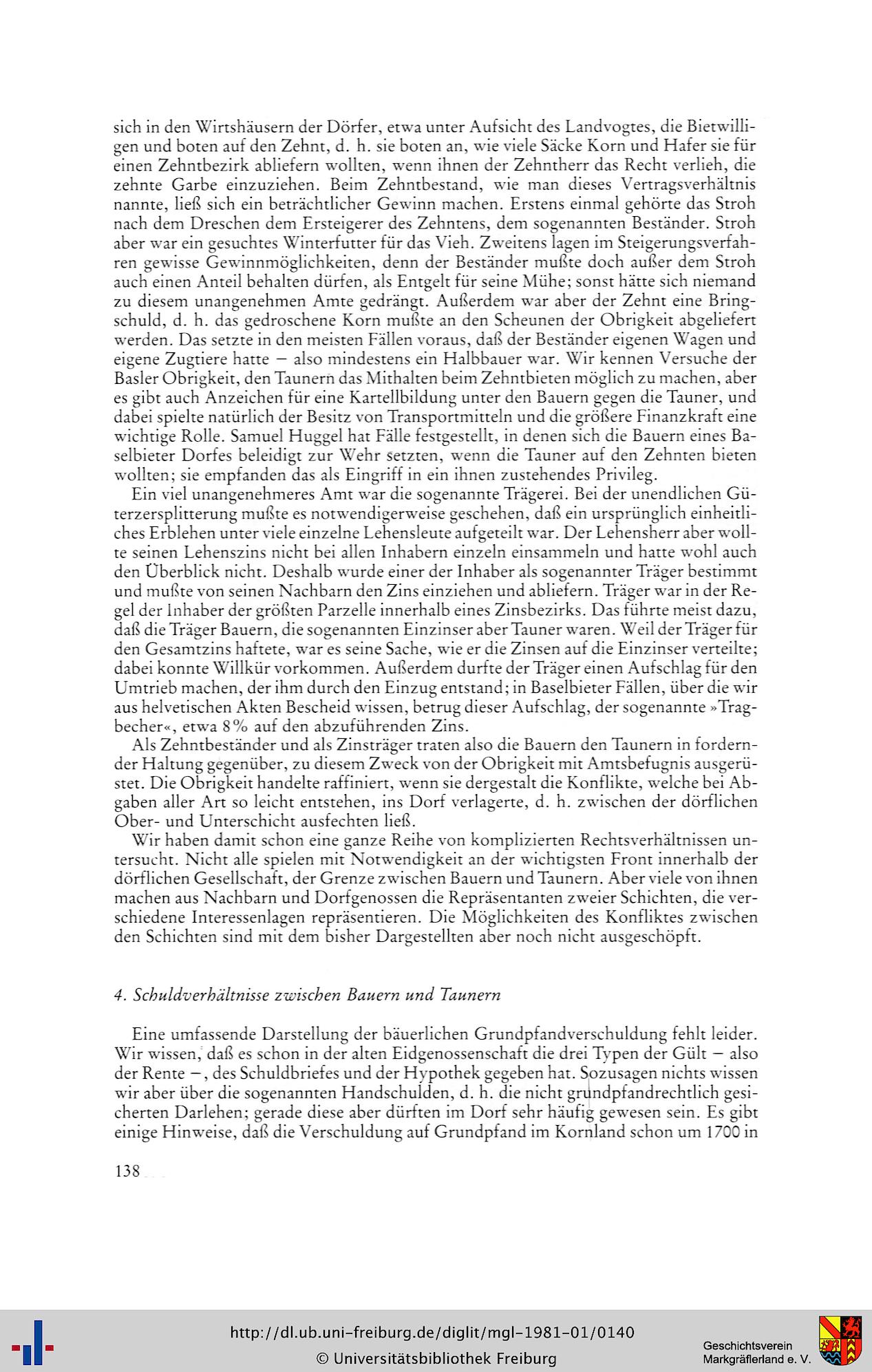 sich in den Wirtshäusern der Dörfer, etwa unter Aufsicht des Landvogtes, die Bietwilligen und boten auf den Zehnt, d. h. sie boten an, wie viele Säcke Korn und Hafer sie für einen Zehntbezirk abliefern wollten, wenn ihnen der Zehntherr das Recht verlieh, die zehnte Garbe einzuziehen. Beim Zehntbestand, wie man dieses Vertragsverhältnis nannte, ließ sich ein beträchtlicher Gewinn machen. Erstens einmal gehörte das Stroh nach dem Dreschen dem Ersteigerer des Zehntens, dem sogenannten Beständer. Stroh aber war ein gesuchtes Winterfutter für das Vieh. Zweitens lagen im Steigerungsverfahren gewisse Gewinnmöglichkeiten, denn der Beständer mußte doch außer dem Stroh auch einen Anteil behalten dürfen, als Entgelt für seine Mühe; sonst hätte sich niemand zu diesem unangenehmen Amte gedrängt. Außerdem war aber der Zehnt eine Bringschuld, d. h. das gedroschene Korn mußte an den Scheunen der Obrigkeit abgeliefert werden. Das setzte in den meisten Fällen voraus, daß der Beständer eigenen Wagen und eigene Zugtiere hatte – also mindestens ein Halbbauer war. Wir kennen Versuche der Basler Obrigkeit, den Taunern das Mithalten beim Zehntbieten möglich zu machen, aber es gibt auch Anzeichen für eine Kartellbildung unter den Bauern gegen die Tauner, und dabei spielte natürlich der Besitz von Transportmitteln und die größere Finanzkraft eine wichtige Rolle. Samuel Huggel hat Fälle festgestellt, in denen sich die Bauern eines Baselbieter Dorfes beleidigt zur Wehr setzten, wenn die Tauner auf den Zehnten bieten wollten; sie empfanden das als Eingriff in ein ihnen zustehendes Privileg.

Ein viel unangenehmeres Amt war die sogenannte Trägerei. Bei der unendlichen Güterzersplitterung mußte es notwendigerweise geschehen, daß ein ursprünglich einheitliches Erblehen unter viele einzelne Lehensleute aufgeteilt war. Der Lehensherr aber wollte seinen Lehenszins nicht bei allen Inhabern einzeln einsammeln und hatte wohl auch den Überblick nicht. Deshalb wurde einer der Inhaber als sogenannter Träger bestimmt und mußte von seinen Nachbarn den Zins einziehen und abliefern. Träger war in der Regel der Inhaber der größten Parzelle innerhalb eines Zinsbezirks. Das führte meist dazu, daß die Träger Bauern, die sogenannten Einzinser aber Tauner waren. Weil der Träger für den Gesamtzins haftete, war es seine Sache, wie er die Zinsen auf die Einzinser verteilte; dabei konnte Willkür vorkommen. Außerdem durfte der Träger einen Aufschlag für den Umtrieb machen, der ihm durch den Einzug entstand; in Baselbieter Fällen, über die wir aus helvetischen Akten Bescheid wissen, betrug dieser Aufschlag, der sogenannte »Tragbecher«, etwa 8% auf den abzuführenden Zins.

Als Zehntbeständer und als Zinsträger traten also die Bauern den Taunern in fordernder Haltung gegenüber, zu diesem Zweck von der Obrigkeit mit Amtsbefugnis ausgerüstet. Die Obrigkeit handelte raffiniert, wenn sie dergestalt die Konflikte, welche bei Abgaben aller Art so leicht entstehen, ins Dorf verlagerte, d. h. zwischen der dörflichen Ober- und Unterschicht ausfechten ließ.

Wir haben damit schon eine ganze Reihe von komplizierten Rechtsverhältnissen untersucht. Nicht alle spielen mit Notwendigkeit an der wichtigsten Front innerhalb der dörflichen Gesellschaft, der Grenze zwischen Bauern und Taunern. Aber viele von ihnen machen aus Nachbarn und Dorfgenossen die Repräsentanten zweier Schichten, die verschiedene Interessenlagen repräsentieren. Die Möglichkeiten des Konfliktes zwischen den Schichten sind mit dem bisher Dargestellten aber noch nicht ausgeschöpft.

4. Schuldverhältnisse zwischen Bauern und Taunern

Eine umfassende Darstellung der bäuerlichen Grundpfandverschuldung fehlt leider. Wir wissen, daß es schon in der alten Eidgenossenschaft die drei Typen der Gült – also der Rente –, des Schuldbriefes und der Hypothek gegeben hat. Sozusagen nichts wissen wir aber über die sogenannten Handschulden, d. h. die nicht grundpfandrechtlich gesicherten Darlehen; gerade diese aber dürften im Dorf sehr häufig gewesen sein. Es gibt einige Hinweise, daß die Verschuldung auf Grundpfand im Kornland schon um 1700 in

138

http://dl.ub.uni-freiburg.de/diglit/mgl-1981-01/0140
© Universitätsbibliothek Freiburg

Geschichtsverein
Markgräflerland e. V.